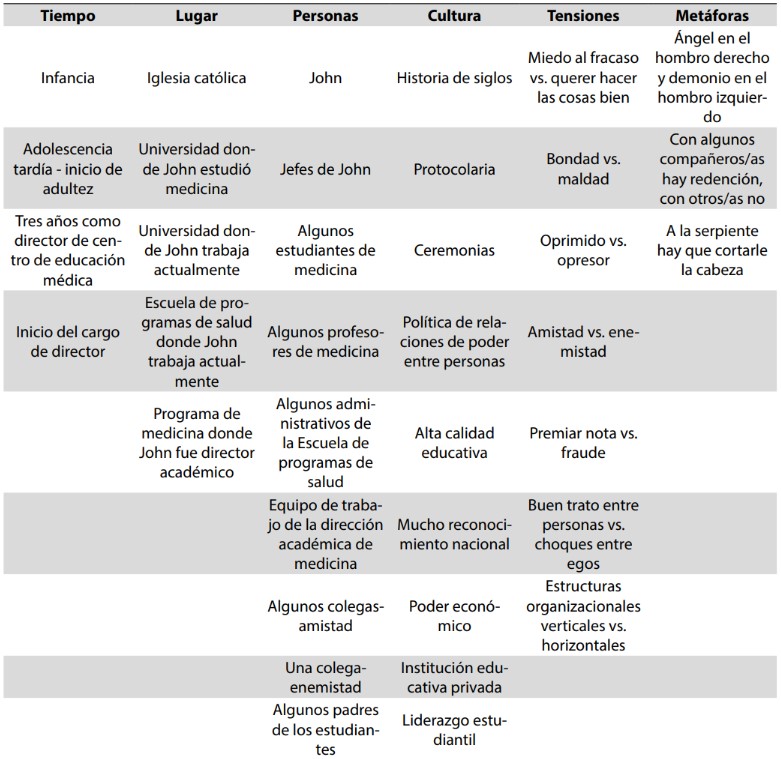 | Tiempo | Lugar | Personas | Cultura | Tensiones | Metáforas |
|---|---|---|---|---|---|
| Infancia | Iglesia católica | John | Historia de siglos | Miedo al fracaso vs. querer hacer las cosas bien | Ángel en el hombro derecho y demonio en el hombro izquierdo |
| Adolescencia tardía - inicio de adultez | Universidad donde John estudió medicina | Jefes de John | Protocolaria | Bondad vs. maldad | Con algunos compañeros/as hay redención, con otros/as no |
| Tres años como director de centro de educación médica | Universidad donde John trabaja actualmente | Algunos estudiantes de medicina | Ceremonias | Oprimido vs. opresor | A la serpiente hay que cortarle la cabeza |
| Inicio del cargo de director | Escuela de programas de salud donde John trabaja actualmente | Algunos profesores de medicina | Política de relaciones de poder entre personas | Amistad vs. enemistad | |
| | Programa de medicina donde John fue director académico | Algunos administrativos de la Escuela de programas de salud | Alta calidad educativa | Premiar nota vs. fraude | |
| | | Equipo de trabajo de la dirección académica de medicina | Mucho reconocimiento nacional | Buen trato entre personas vs. choques entre egos | |
| | | Algunos colegas-amistad | Poder económico | Estructuras organizacionales verticales vs. horizontales | |
| | | Una colega-enemistad | Institución educativa privada | | |
| | | Algunos padres de los estudiantes | Liderazgo estudiantil | | |